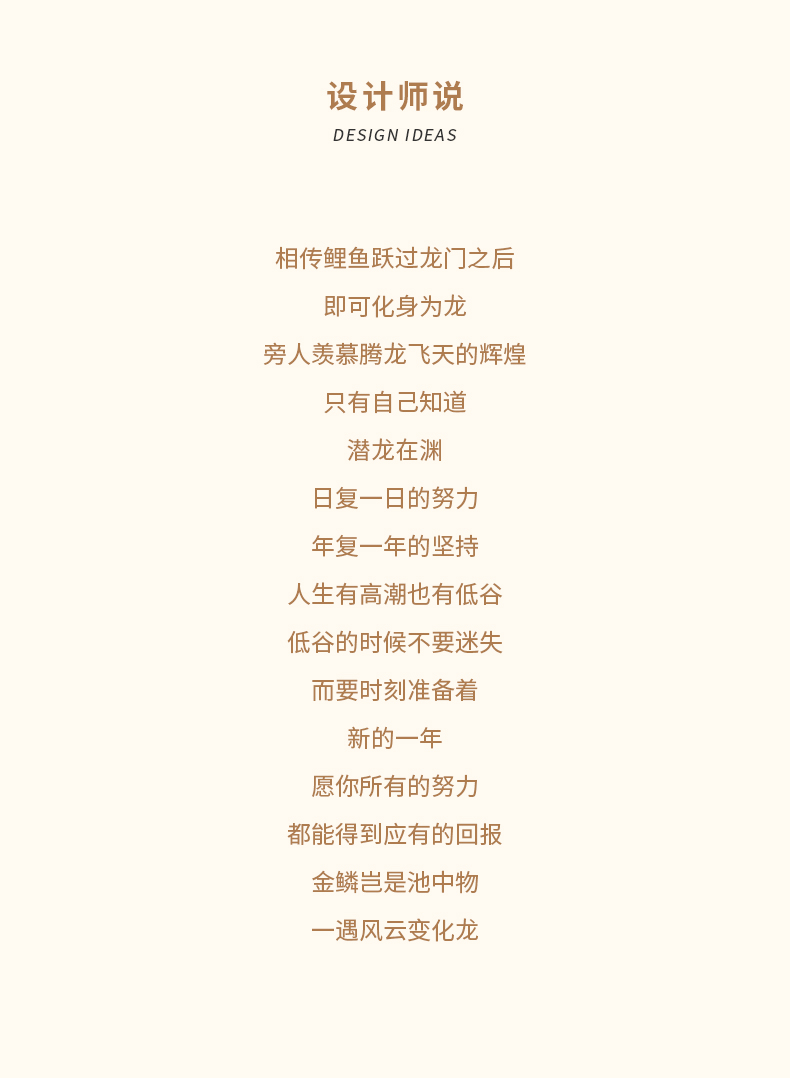 设计师说
DESIGN IDEAS

相传鲤鱼跃过龙门之后
即可化身为龙
旁人羡慕腾龙飞天的辉煌
只有自己知道
潜龙在渊
日复一日的努力
年复一年的坚持
人生有高潮也有低谷
低谷的时候不要迷失
而要时刻准备着
新的一年
愿你所有的努力
都能得到应有的回报
金鳞岂是池中物
一遇风云变化龙